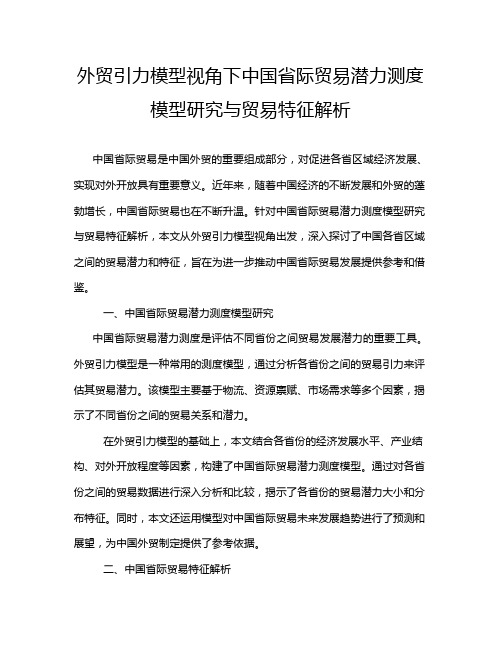 外贸引力模型视角下中国省际贸易潜力测度模型研究与贸易特征解析

中国省际贸易是中国外贸的重要组成部分，对促进各省区域经济发展、实现对外开放具有重要意义。近年来，随着中国经济的不断发展和外贸的蓬勃增长，中国省际贸易也在不断升温。针对中国省际贸易潜力测度模型研究与贸易特征解析，本文从外贸引力模型视角出发，深入探讨了中国各省区域之间的贸易潜力和特征，旨在为进一步推动中国省际贸易发展提供参考和借鉴。

一、中国省际贸易潜力测度模型研究

中国省际贸易潜力测度是评估不同省份之间贸易发展潜力的重要工具。外贸引力模型是一种常用的测度模型，通过分析各省份之间的贸易引力来评估其贸易潜力。该模型主要基于物流、资源禀赋、市场需求等多个因素，揭示了不同省份之间的贸易关系和潜力。

在外贸引力模型的基础上，本文结合各省份的经济发展水平、产业结构、对外开放程度等因素，构建了中国省际贸易潜力测度模型。通过对各省份之间的贸易数据进行深入分析和比较，揭示了各省份的贸易潜力大小和分布特征。同时，本文还运用模型对中国省际贸易未来发展趋势进行了预测和展望，为中国外贸制定提供了参考依据。

二、中国省际贸易特征解析